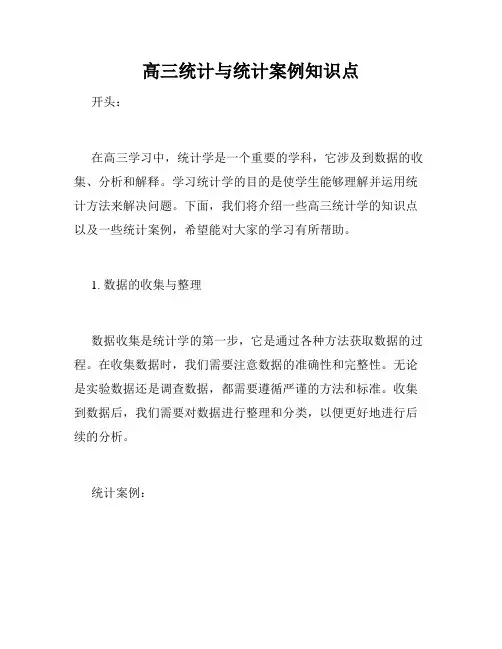 高三统计与统计案例知识点

开头：

在高三学习中，统计学是一个重要的学科，它涉及到数据的收集、分析和解释。学习统计学的目的是使学生能够理解并运用统计方法来解决问题。下面，我们将介绍一些高三统计学的知识点以及一些统计案例，希望能对大家的学习有所帮助。

1. 数据的收集与整理

数据收集是统计学的第一步，它是通过各种方法获取数据的过程。在收集数据时，我们需要注意数据的准确性和完整性。无论是实验数据还是调查数据，都需要遵循严谨的方法和标准。收集到数据后，我们需要对数据进行整理和分类，以便更好地进行后续的分析。

统计案例：